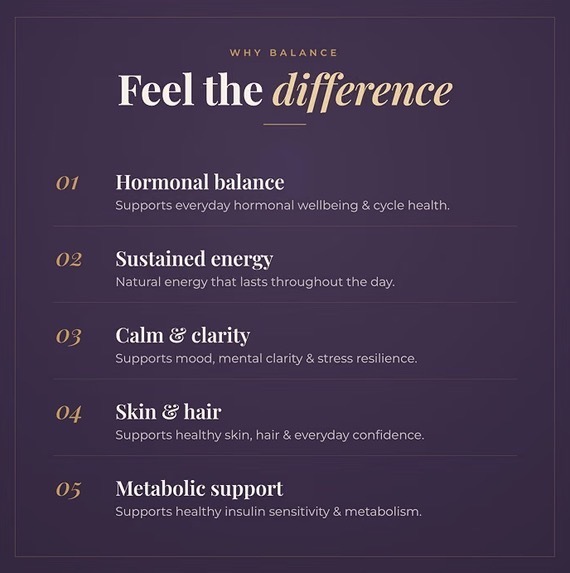 WHY BALANCE

Feel the difference

01 Hormonal balance
Supports everyday hormonal wellbeing & cycle health.

02 Sustained energy
Natural energy that lasts throughout the day.

03 Calm & clarity
Supports mood, mental clarity & stress resilience.

04 Skin & hair
Supports healthy skin, hair & everyday confidence.

05 Metabolic support
Supports healthy insulin sensitivity & metabolism.